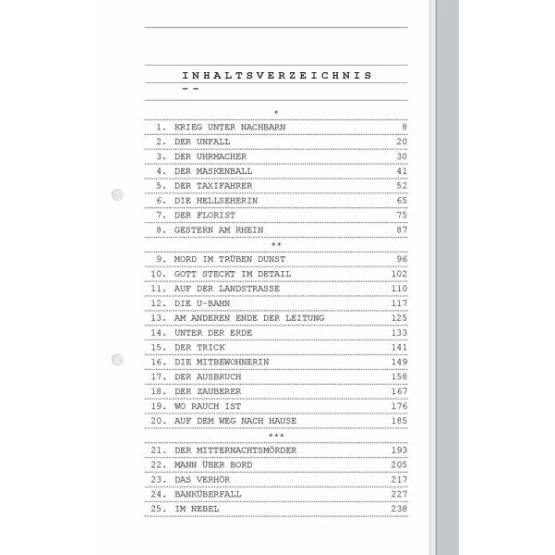 INHALTSVERZEICHNIS
--

*

1. KRIEG UNTER NACHBARN 8
2. DER UNFALL 20
3. DER UHRMACHER 30
4. DER MASKENBALL 41
5. DER TAXIFAHRER 52
6. DIE HELLSEHERIN 65
7. DER FLORIST 75
8. GESTERN AM RHEIN 87

**

9. MORD IM TRÜBEN DUNST 96
10. GOTT STECKT IM DETAIL 102
11. AUF DER LANDSTRASSE 110
12. DIE U-BAHN 117
13. AM ANDEREN ENDE DER LEITUNG 125
14. UNTER DER ERDE 133
15. DER TRICK 141
16. DIE MITBEWOHNERIN 149
17. DER AUSBRUCH 158
18. DER ZAUBERER 167
19. WO RAUCH IST 176
20. AUF DEM WEG NACH HAUSE 185

***

21. DER MITTERNACHTSMÖRDER 193
22. MANN ÜBER BORD 205
23. DAS VERHÖR 217
24. BANKÜBERFALL 227
25. IM NEBEL 238